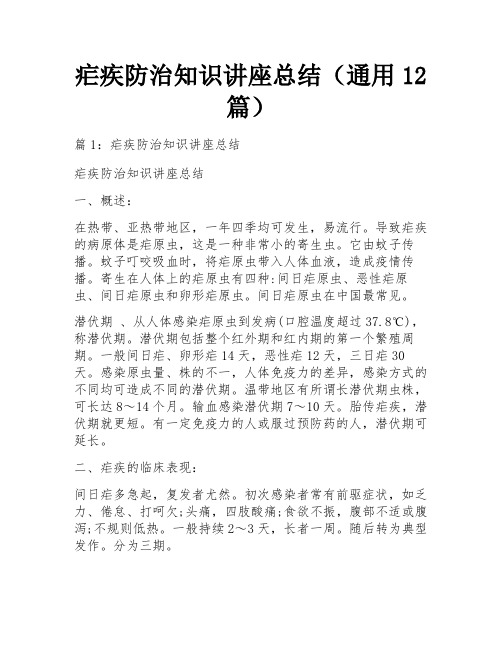 疟疾防治知识讲座总结（通用 12 篇）

篇 1：疟疾防治知识讲座总结

疟疾防治知识讲座总结

一、概述：

在热带、亚热带地区，一年四季均可发生，易流行。导致疟疾的病原体是疟原虫，这是一种非常小的寄生虫。它由蚊子传播。蚊子叮咬吸血时，将疟原虫带入人体血液，造成疫情传播。寄生在人体上的疟原虫有四种：间日疟原虫、恶性疟原虫、间日疟原虫和卵形疟原虫。间日疟原虫在中国最常见。

潜伏期 、从人体感染疟原虫到发病(口腔温度超过 37.8℃)，称潜伏期。潜伏期包括整个红外期和红内期的第一个繁殖周期。一般间日疟、卵形疟 14 天，恶性疟 12 天，三日疟 30 天。感染原虫量、株的不一，人体免疫力的差异，感染方式的不同均可造成不同的潜伏期。温带地区有所谓长潜伏期虫株，可长达 8～14 个月。输血感染潜伏期 7～10 天。胎传疟疾，潜伏期就更短。有一定免疫力的人或服过预防药的人，潜伏期可延长。

二、疟疾的临床表现：

间日疟多急起，复发者尤然。初次感染者常有前驱症状，如乏力、倦怠、打呵欠;头痛，四肢酸痛;食欲不振，腹部不适或腹泻;不规则低热。一般持续 2～3 天，长者一周。随后转为典型发作。分为三期。